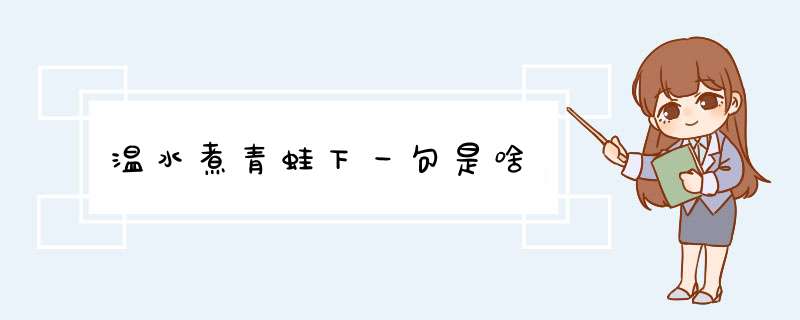 温水煮青蛙下一句是啥